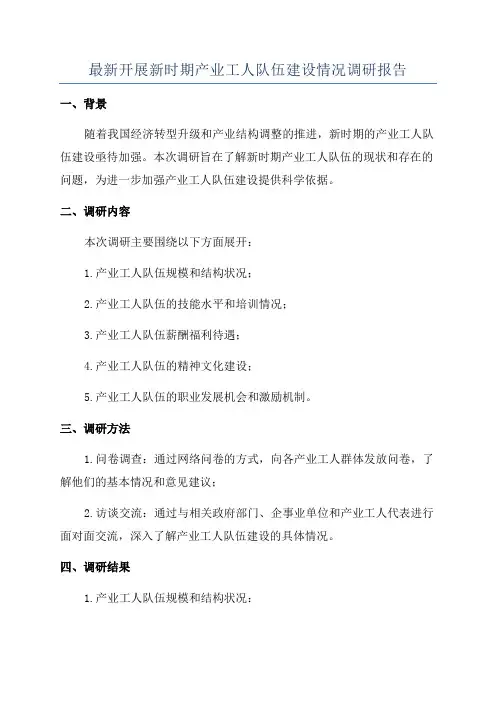 最新开展新时期产业工人队伍建设情况调研报告

一、背景

随着我国经济转型升级和产业结构调整的推进，新时期的产业工人队伍建设亟待加强。本次调研旨在了解新时期产业工人队伍的现状和存在的问题，为进一步加强产业工人队伍建设提供科学依据。

二、调研内容

本次调研主要围绕以下方面展开：

1.产业工人队伍规模和结构状况；

2.产业工人队伍的技能水平和培训情况；

3.产业工人队伍薪酬福利待遇；

4.产业工人队伍的精神文化建设；

5.产业工人队伍的职业发展机会和激励机制。

三、调研方法

1.问卷调查：通过网络问卷的方式，向各产业工人群体发放问卷，了解他们的基本情况和意见建议；

2.访谈交流：通过与相关政府部门、企事业单位和产业工人代表进行面对面交流，深入了解产业工人队伍建设的具体情况。

四、调研结果

1.产业工人队伍规模和结构状况：